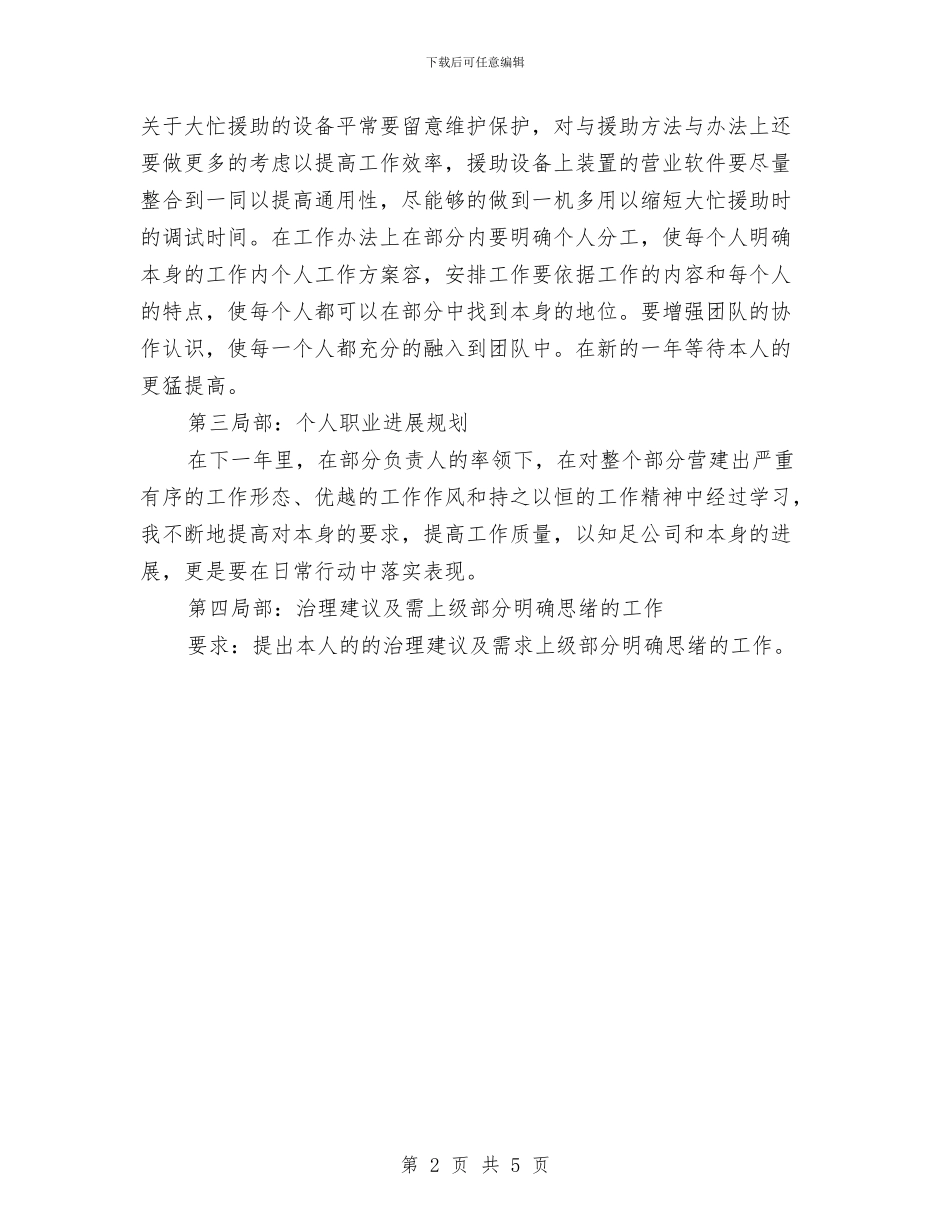 下载后可任意编辑

关于大忙援助的设备平常要留意维护保护，对与援助方法与办法上还要做更多的考虑以提高工作效率，援助设备上装置的营业软件要尽量整合到一同以提高通用性，尽能够的做到一机多用以缩短大忙援助时的调试时间。在工作办法上在部分内要明确个人分工，使每个人明确本身的工作内个人工作方案容，安排工作要依据工作的内容和每个人的特点，使每个人都可以在部分中找到本身的地位。要增强团队的协作认识，使每一个人都充分的融入到团队中。在新的一年等待本人的更猛提高。

第三局部：个人职业进展规划

在下一年里，在部分负责人的率领下，在对整个部分营建出严重有序的工作形态、优越的工作作风和持之以恒的工作精神中经过学习，我不断地提高对本身的要求，提高工作质量，以知足公司和本身的进展，更是要在日常行动中落实表现。

第四局部：治理建议及需上级部分明确思绪的工作

要求：提出本人的的治理建议及需求上级部分明确思绪的工作。

第 2 页 共 5 页